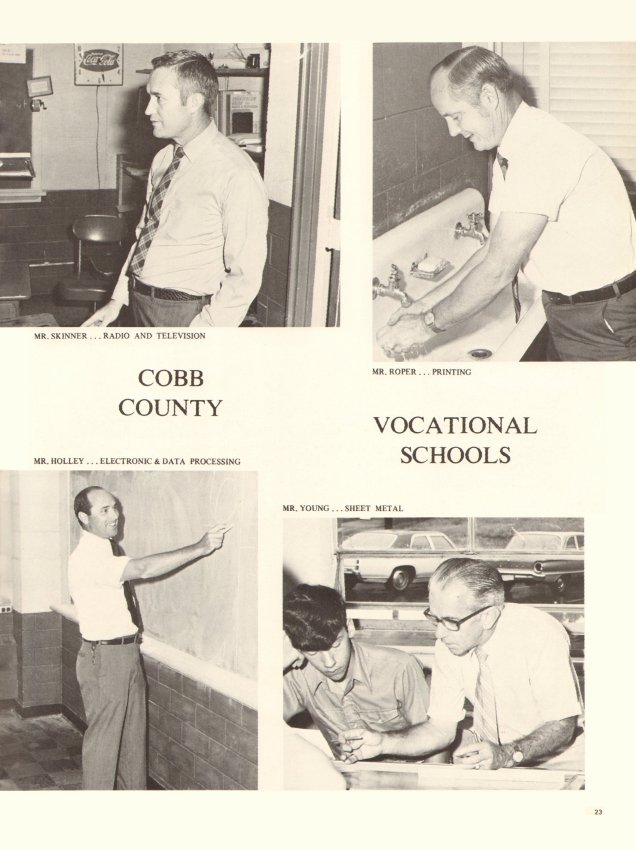 Coca-Cola

MR. SKINNER . . . RADIO AND TELEVISION

MR. ROPER . . . PRINTING

COBB COUNTY

VOCATIONAL SCHOOLS

MR. HOLLEY . . . ELECTRONIC & DATA PROCESSING

MR. YOUNG . . . SHEET METAL

23